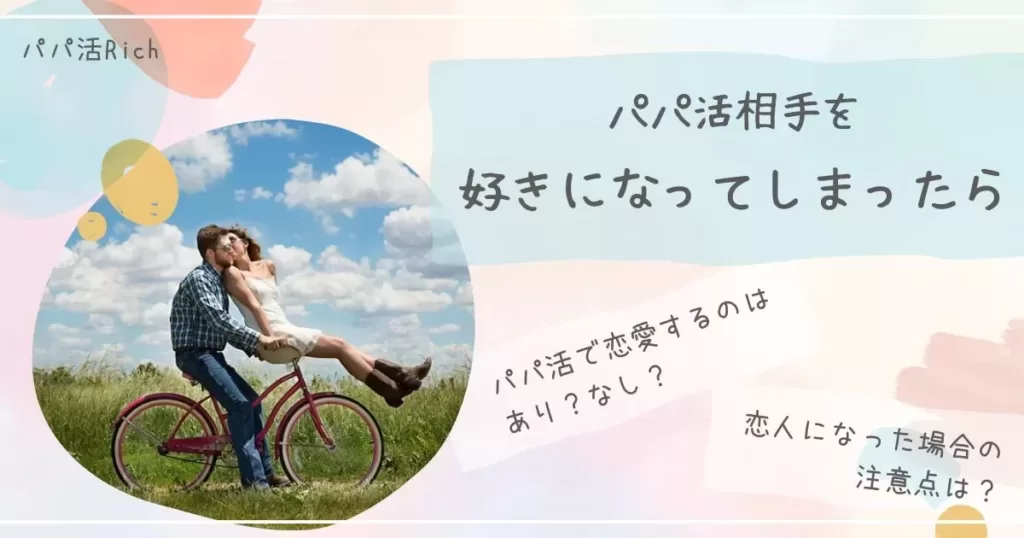 パパ活Rich

パパ活相手を
好きになってしまったら

パパ活で恋愛するのは
あり？なし？

恋人になった場合の
注意点は？